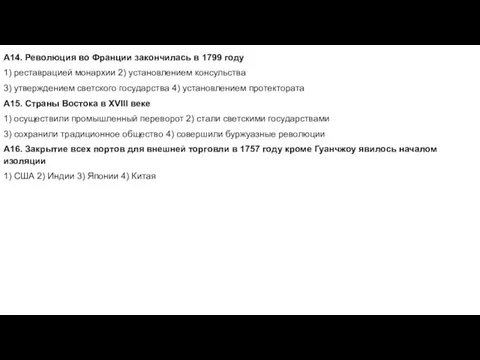 А14. Революция во Франции закончилась в 1799 году
1) реставрацией монархии 2) установлением консульства
3) утверждением светского государства 4) установлением протектората
А15. Страны Востока в XVIII веке
1) осуществили промышленный переворот 2) стали светскими государствами
3) сохранили традиционное общество 4) совершили буржуазные революции
А16. Закрытие всех портов для внешней торговли в 1757 году кроме Гуанчжоу явилось началом изоляции
1) США 2) Индии 3) Японии 4) Китая